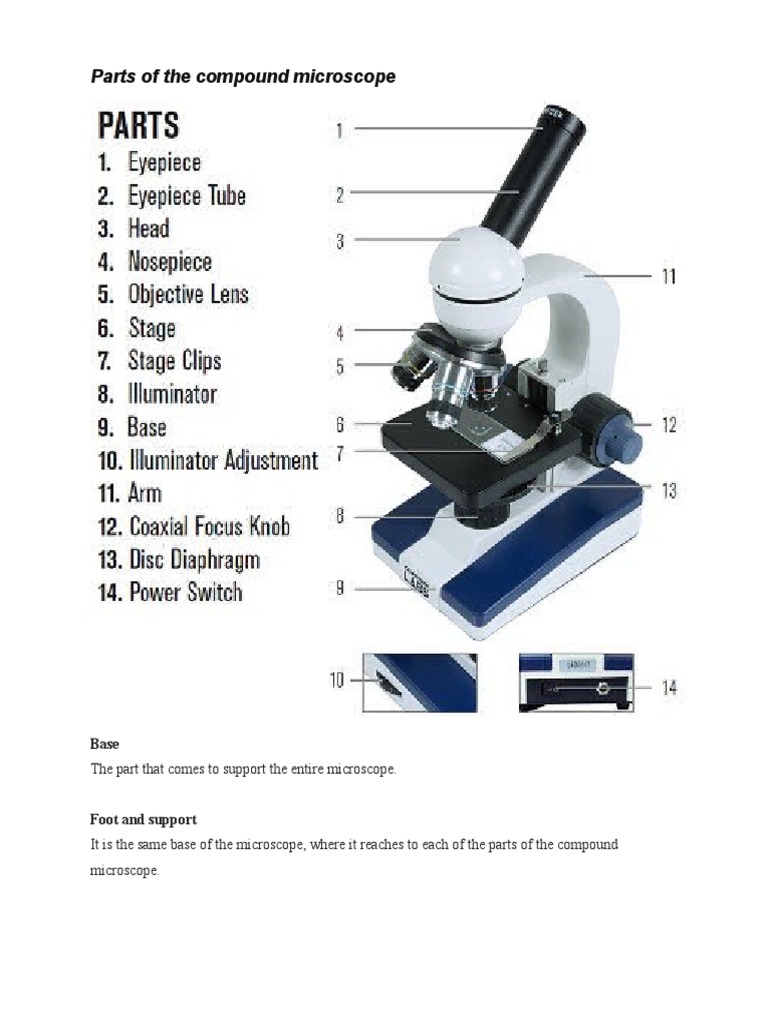 Parts of the compound microscope

PARTS
1. Eyepiece
2. Eyepiece Tube
3. Head
4. Nosepiece
5. Objective Lens
6. Stage
7. Stage Clips
8. Illuminator
9. Base
10. Illuminator Adjustment
11. Arm
12. Coaxial Focus Knob
13. Disc Diaphragm
14. Power Switch

1
2
3
4
5
6
7
8
9
10
11
12
13
14

Base

The part that comes to support the entire microscope.

Foot and support

It is the same base of the microscope, where it reaches to each of the parts of the compound microscope.